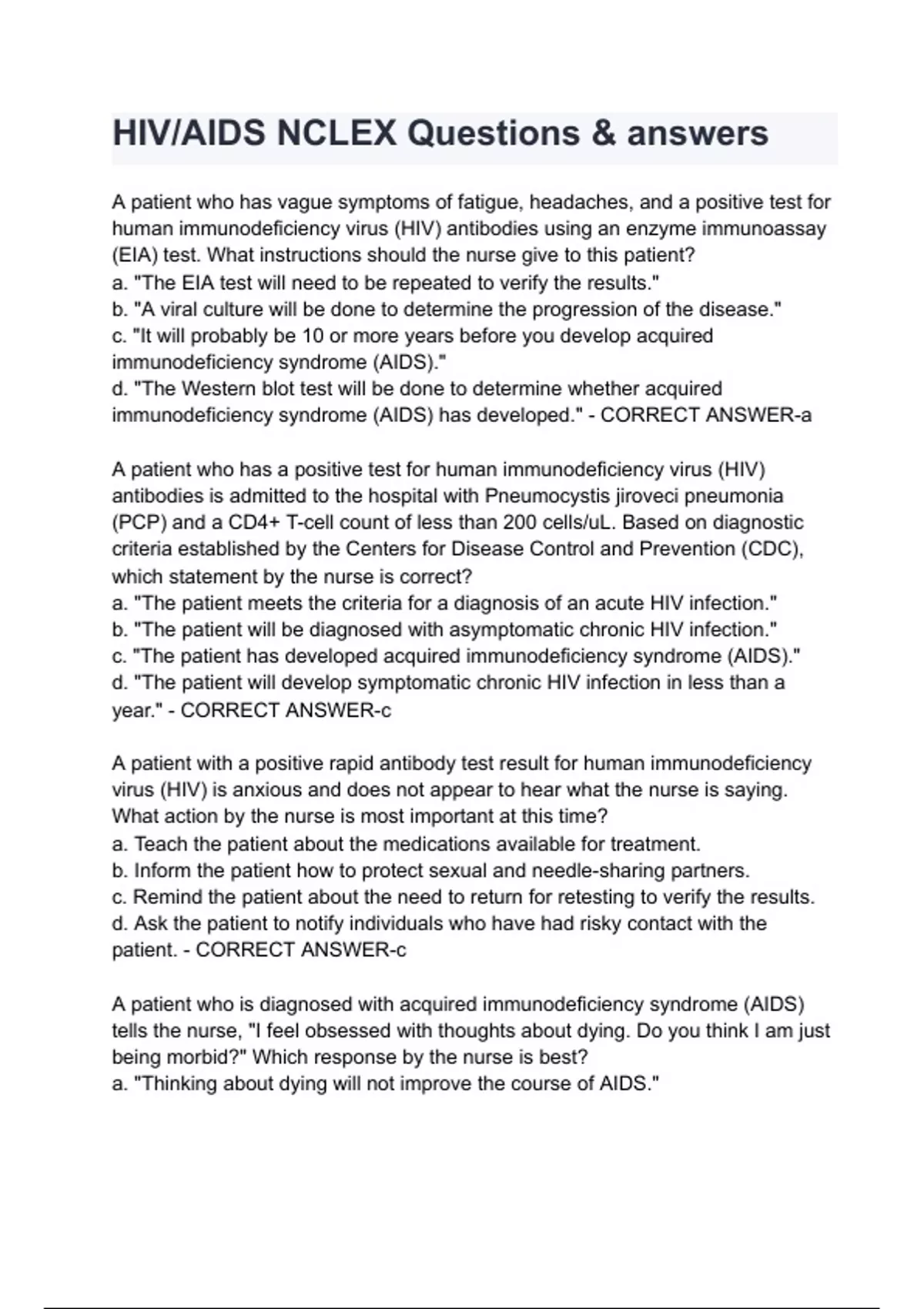 HIV/AIDS NCLEX Questions & answers

A patient who has vague symptoms of fatigue, headaches, and a positive test for human immunodeficiency virus (HIV) antibodies using an enzyme immunoassay (EIA) test. What instructions should the nurse give to this patient?
a. "The EIA test will need to be repeated to verify the results."
b. "A viral culture will be done to determine the progression of the disease."
c. "It will probably be 10 or more years before you develop acquired immunodeficiency syndrome (AIDS)."
d. "The Western blot test will be done to determine whether acquired immunodeficiency syndrome (AIDS) has developed." - CORRECT ANSWER-a

A patient who has a positive test for human immunodeficiency virus (HIV) antibodies is admitted to the hospital with Pneumocystis jiroveci pneumonia (PCP) and a CD4+ T-cell count of less than 200 cells/uL. Based on diagnostic criteria established by the Centers for Disease Control and Prevention (CDC), which statement by the nurse is correct?
a. "The patient meets the criteria for a diagnosis of an acute HIV infection."
b. "The patient will be diagnosed with asymptomatic chronic HIV infection."
c. "The patient has developed acquired immunodeficiency syndrome (AIDS)."
d. "The patient will develop symptomatic chronic HIV infection in less than a year." - CORRECT ANSWER-c

A patient with a positive rapid antibody test result for human immunodeficiency virus (HIV) is anxious and does not appear to hear what the nurse is saying. What action by the nurse is most important at this time?
a. Teach the patient about the medications available for treatment.
b. Inform the patient how to protect sexual and needle-sharing partners.
c. Remind the patient about the need to return for retesting to verify the results.
d. Ask the patient to notify individuals who have had risky contact with the patient. - CORRECT ANSWER-c

A patient who is diagnosed with acquired immunodeficiency syndrome (AIDS) tells the nurse, "I feel obsessed with thoughts about dying. Do you think I am just being morbid?" Which response by the nurse is best?
a. "Thinking about dying will not improve the course of AIDS."